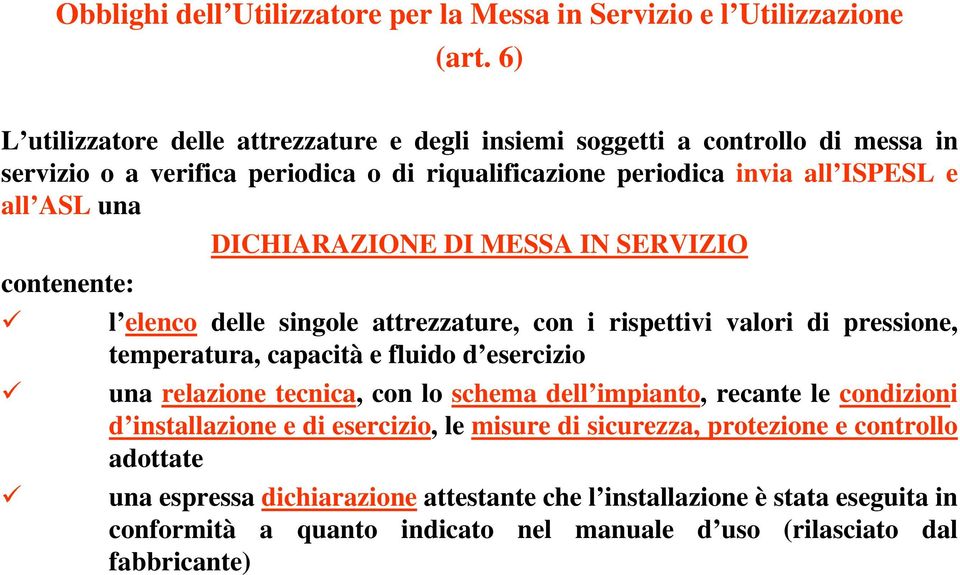 Obblighi dell’Utilizzatore per la Messa in Servizio e l’Utilizzazione (art. 6)

L’utilizzatore delle attrezzature e degli insiemi soggetti a controllo di messa in servizio o a verifica periodica o di riqualificazione periodica invia all’ISPESL e all’ASL una

DICHIARAZIONE DI MESSA IN SERVIZIO

contenente:

✓ l’elenco delle singole attrezzature, con i rispettivi valori di pressione, temperatura, capacità e fluido d’esercizio

✓ una relazione tecnica, con lo schema dell’impianto, recante le condizioni d’installazione e di esercizio, le misure di sicurezza, protezione e controllo adottate

✓ una espressa dichiarazione attestante che l’installazione è stata eseguita in conformità a quanto indicato nel manuale d’uso (rilasciato dal fabbricante)